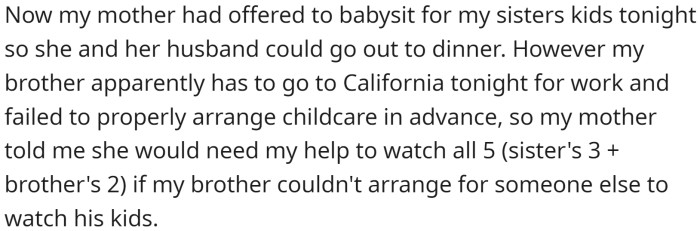 Now my mother had offered to babysit for my sisters kids tonight so she and her husband could go out to dinner. However my brother apparently has to go to California tonight for work and failed to properly arrange childcare in advance, so my mother told me she would need my help to watch all 5 (sister's 3 + brother's 2) if my brother couldn't arrange for someone else to watch his kids.